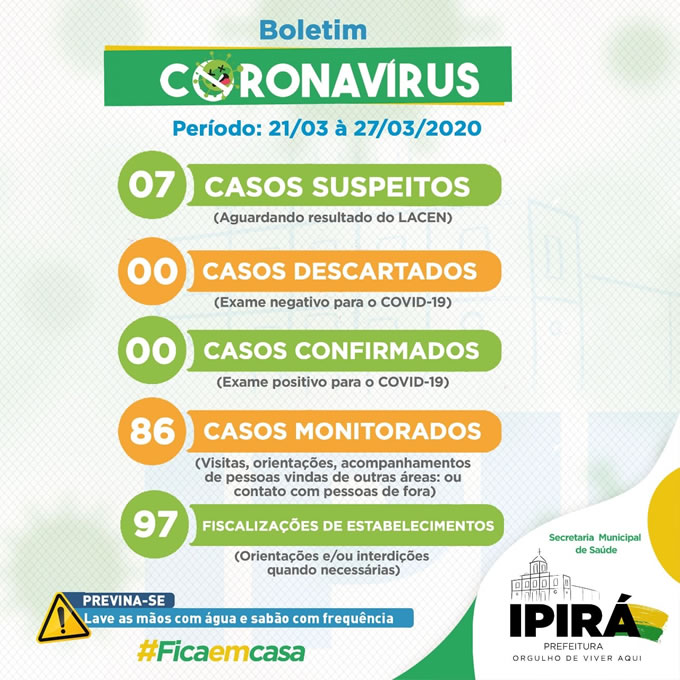 Boletim
CORONAVÍRUS
Período: 21/03 à 27/03/2020

07 CASOS SUSPEITOS
(Aguardando resultado do LACEN)

00 CASOS DESCARTADOS
(Exame negativo para o COVID-19)

00 CASOS CONFIRMADOS
(Exame positivo para o COVID-19)

86 CASOS MONITORADOS
(Visitas, orientações, acompanhamentos de pessoas vindas de outras áreas: ou contato com pessoas de fora)

97 FISCALIZAÇÕES DE ESTABELECIMENTOS
(Orientações e/ou interdições quando necessárias)

PREVINA-SE
Lave as mãos com água e sabão com frequência

#Ficaemcasa

Secretaria Municipal de Saúde
IPIRÁ
PREFEITURA
ORGULHO DE VIVER AQUI